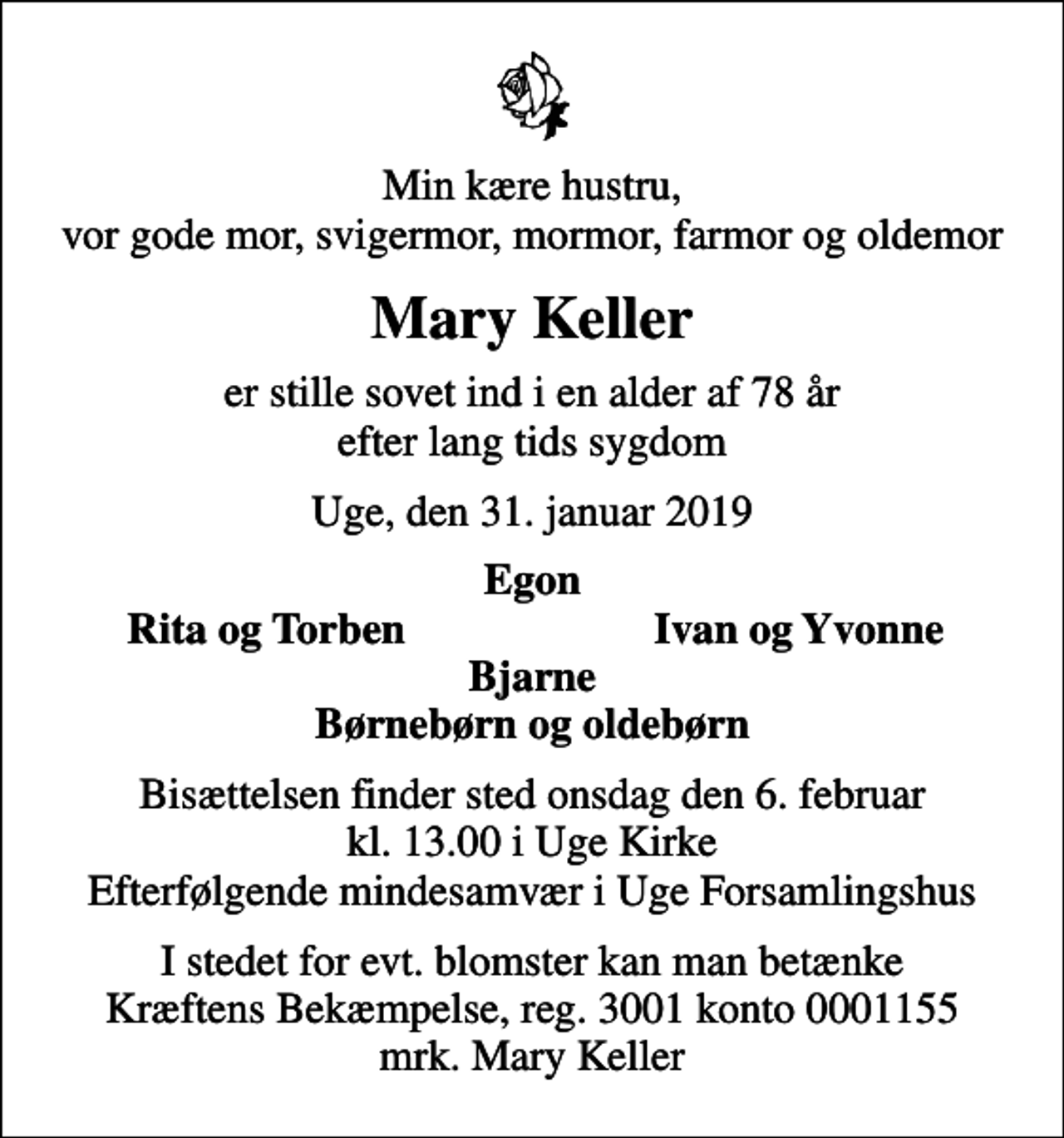 Min kære hustru,
vor gode mor, svigermor, mormor, farmor og oldemor

Mary Keller

er stille sovet ind i en alder af 78 år
efter lang tids sygdom

Uge, den 31. januar 2019

Egon
Rita og Torben Ivan og Yvonne
Bjarne
Børnebørn og oldebørn

Bisættelsen finder sted onsdag den 6. februar
kl. 13.00 i Uge Kirke
Efterfølgende mindesamvær i Uge Forsamlingshus

I stedet for evt. blomster kan man betænke
Kræftens Bekæmpelse, reg. 3001 konto 0001155
mrk. Mary Keller